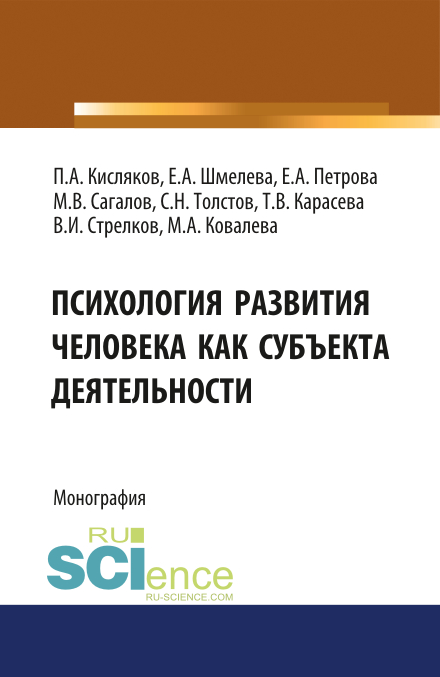 П.А. Кисляков, Е.А. Шмелева, Е.А. Петрова
М.В. Сагалов, С.Н. Толстов, Т.В. Карасева
В.И. Стрелков, М.А. Ковалева

ПСИХОЛОГИЯ РАЗВИТИЯ ЧЕЛОВЕКА КАК СУБЪЕКТА ДЕЯТЕЛЬНОСТИ

Монография

RU SCIence
RU-SCIENCE.COM